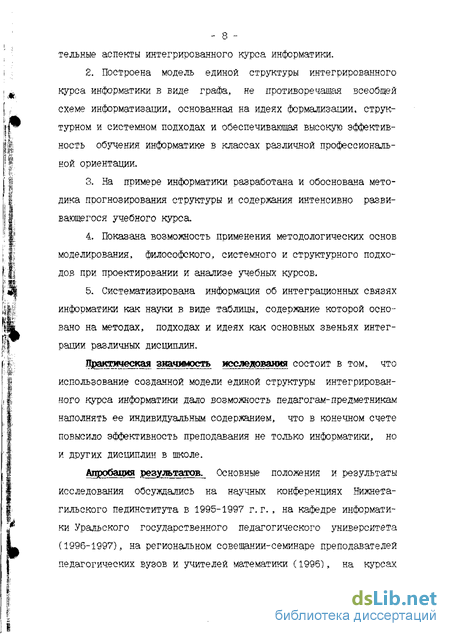 - 8 -

тельные аспекты интегрированного курса информатики.

2. Построена модель единой структуры интегрированного курса информатики в виде графа, не противоречащая всеобщей схеме информатизации, основанная на идеях формализации, структурном и системном подходах и обеспечивающая высокую эффективность обучения информатике в классах различной профессиональной ориентации.

3. На примере информатики разработана и обоснована методика прогнозирования структуры и содержания интенсивно развивающегося учебного курса.

4. Показана возможность применения методологических основ моделирования, философского, системного и структурного подходов при проектировании и анализе учебных курсов.

5. Систематизирована информация об интеграционных связях информатики как науки в виде таблицы, содержание которой основано на методах, подходах и идеях как основных звеньях интеграции различных дисциплин.

Практическая значимость исследования состоит в том, что использование созданной модели единой структуры интегрированного курса информатики дало возможность педагогам-предметникам наполнять ее индивидуальным содержанием, что в конечном счете повысило эффективность преподавания не только информатики, но и других дисциплин в школе.

Апробация результатов. Основные положения и результаты исследования обсуждались на научных конференциях Нижнетагильского пединститута в 1995-1997 г.г., на кафедре информатики Уральского государственного педагогического университета (1996-1997), на региональном совещании-семинаре преподавателей педагогических вузов и учителей математики (1996), на курсах

dsLib.net
библиотека диссертаций